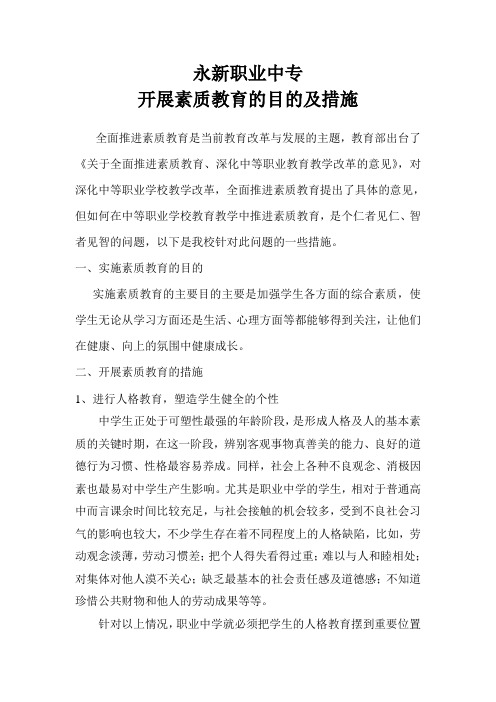 永新职业中专
开展素质教育的目的及措施

全面推进素质教育是当前教育改革与发展的主题，教育部出台了《关于全面推进素质教育、深化中等职业教育教学改革的意见》，对深化中等职业学校教学改革，全面推进素质教育提出了具体的意见，但如何在中等职业学校教育教学中推进素质教育，是个仁者见仁、智者见智的问题，以下是我校针对此问题的一些措施。

一、实施素质教育的目的

实施素质教育的主要目的主要是加强学生各方面的综合素质，使学生无论从学习方面还是生活、心理方面等都能够得到关注，让他们在健康、向上的氛围中健康成长。

二、开展素质教育的措施

1、进行人格教育，塑造学生健全的个性

中学生正处于可塑性最强的年龄阶段，是形成人格及人的基本素质的关键时期，在这一阶段，辨别客观事物真善美的能力、良好的道德行为习惯、性格最容易养成。同样，社会上各种不良观念、消极因素也最易对中学生产生影响。尤其是职业中学的学生，相对于普通高中而言课余时间比较充足，与社会接触的机会较多，受到不良社会习气的影响也较大，不少学生存在着不同程度上的人格缺陷，比如，劳动观念淡薄，劳动习惯差；把个人得失看得过重；难以与人和睦相处；对集体对他人漠不关心；缺乏最基本的社会责任感及道德感；不知道珍惜公共财物和他人的劳动成果等等。

针对以上情况，职业中学就必须把学生的人格教育摆到重要位置